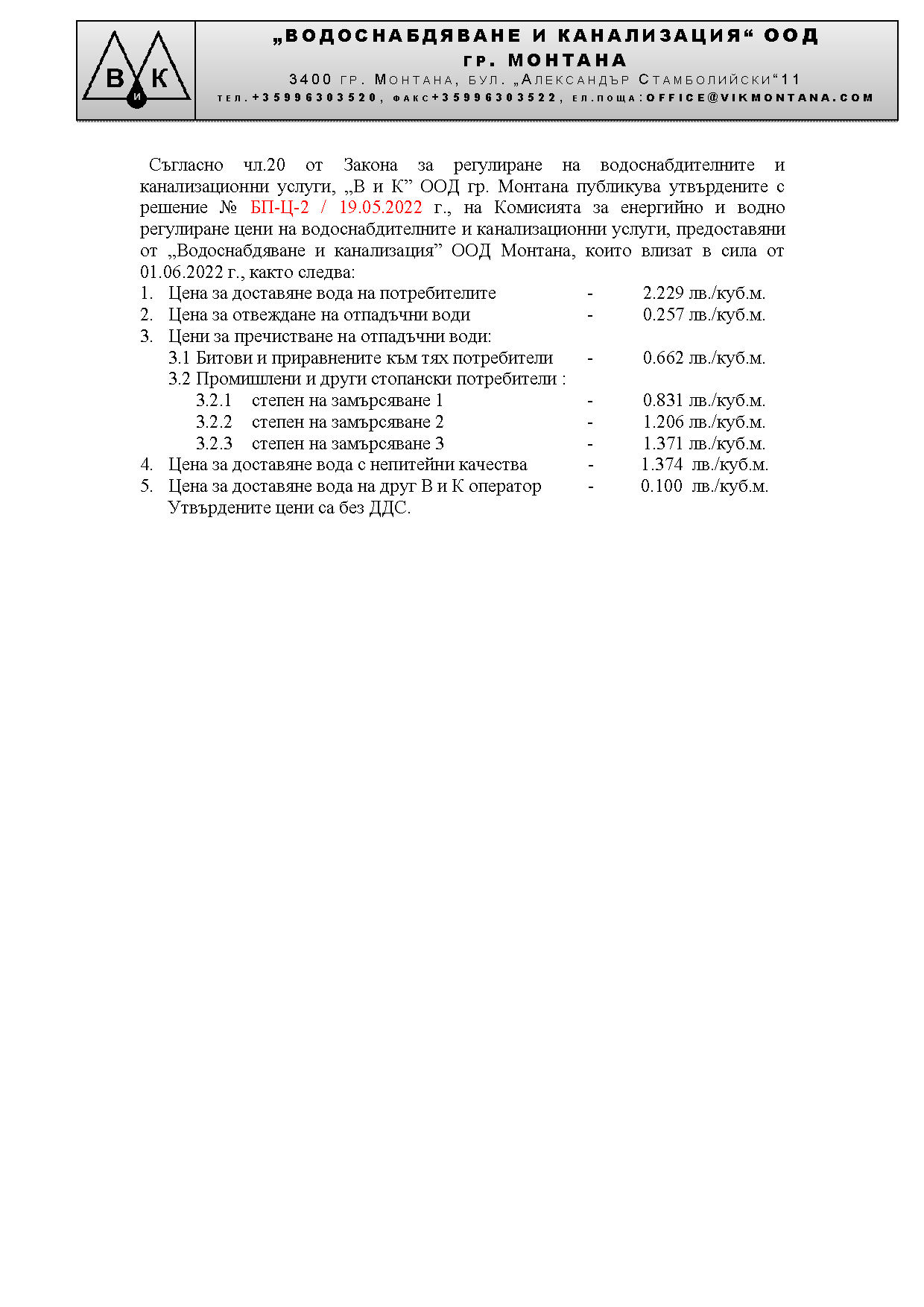 В и К

„ВОДОСНАБДЯВАНЕ И КАНАЛИЗАЦИЯ“ ООД
ГР. МОНТАНА
3400 ГР. МОНТАНА, БУЛ. „АЛЕКСАНДЪР СТАМБОЛИЙСКИ“11
ТЕЛ.+35996303520, ФАКС+35996303522, ЕЛ.ПОЩА:OFFICE@VIKMONTANA.COM

Съгласно чл.20 от Закона за регулиране на водоснабдителните и канализационни услуги, „В и К” ООД гр. Монтана публикува утвърдените с решение № БП-Ц-2 / 19.05.2022 г., на Комисията за енергийно и водно регулиране цени на водоснабдителните и канализационни услуги, предоставяни от „Водоснабдяване и канализация” ООД Монтана, които влизат в сила от 01.06.2022 г., както следва:

1. Цена за доставяне вода на потребителите - 2.229 лв./куб.м.
2. Цена за отвеждане на отпадъчни води - 0.257 лв./куб.м.
3. Цени за пречистване на отпадъчни води:
3.1 Битови и приравнените към тях потребители - 0.662 лв./куб.м.
3.2 Промишлени и други стопански потребители :
3.2.1 степен на замърсяване 1 - 0.831 лв./куб.м.
3.2.2 степен на замърсяване 2 - 1.206 лв./куб.м.
3.2.3 степен на замърсяване 3 - 1.371 лв./куб.м.
4. Цена за доставяне вода с непитейни качества - 1.374 лв./куб.м.
5. Цена за доставяне вода на друг В и К оператор - 0.100 лв./куб.м.
Утвърдените цени са без ДДС.